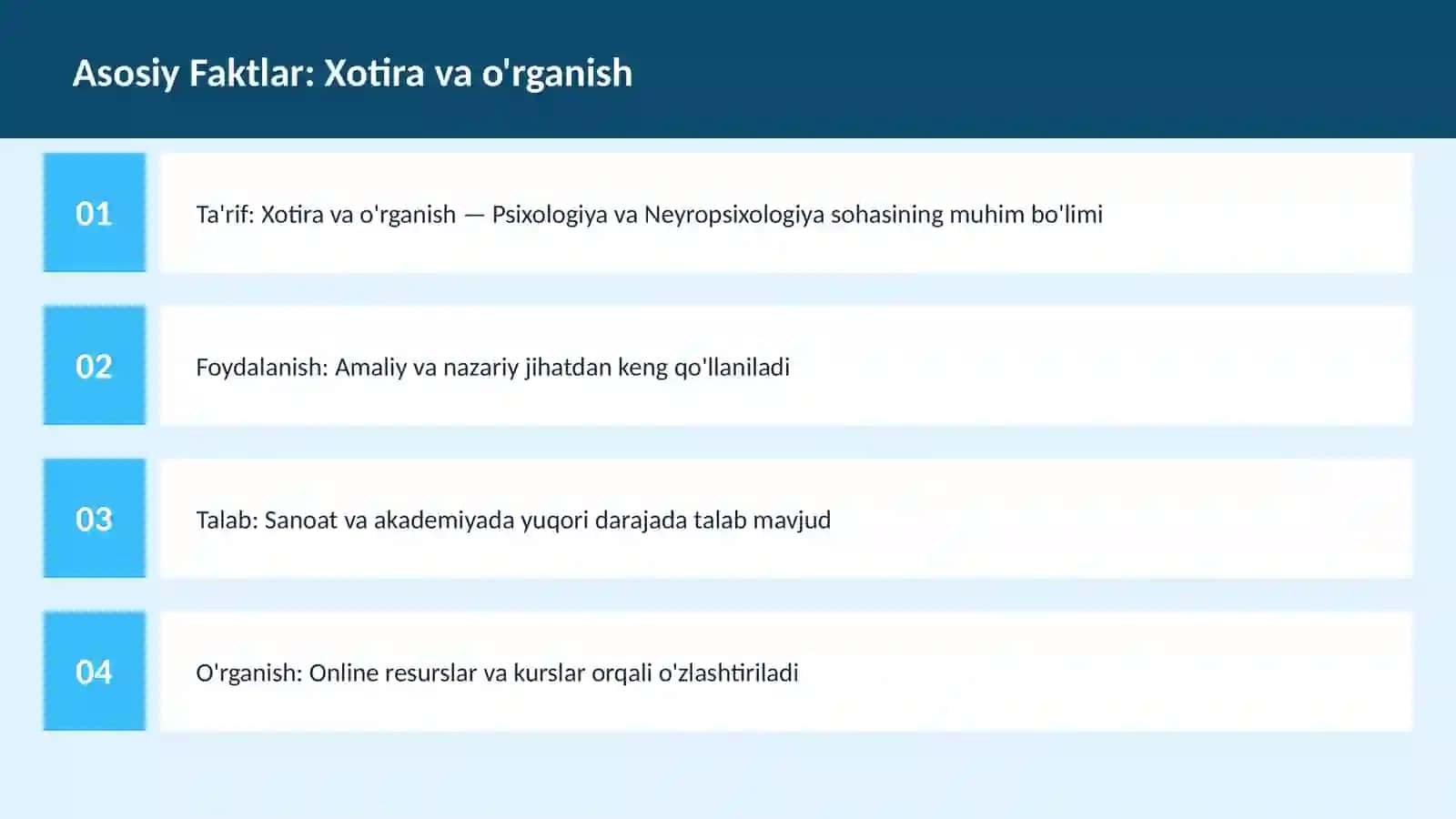 Asosiy Faktlar: Xotira va o'rganish

01

Ta'rif: Xotira va o'rganish — Psixologiya va Neyropsixologiya sohasining muhim bo'limi

02

Foydalanish: Amaliy va nazariy jihatdan keng qo'llaniladi

03

Talab: Sanoat va akademiyada yuqori darajada talab mavjud

04

O'rganish: Online resurslar va kurslar orqali o'zlashtiriladi